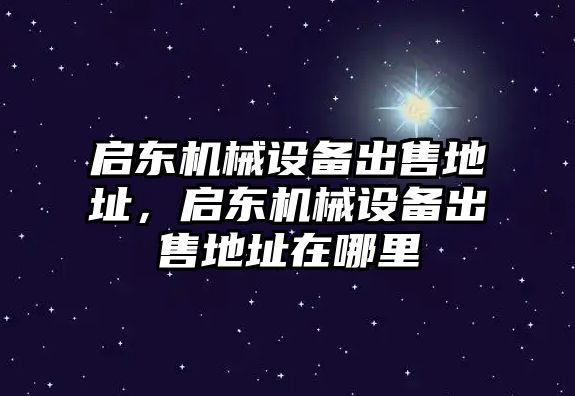 启东机械设备出售地址，启东机械设备出售地址在哪里